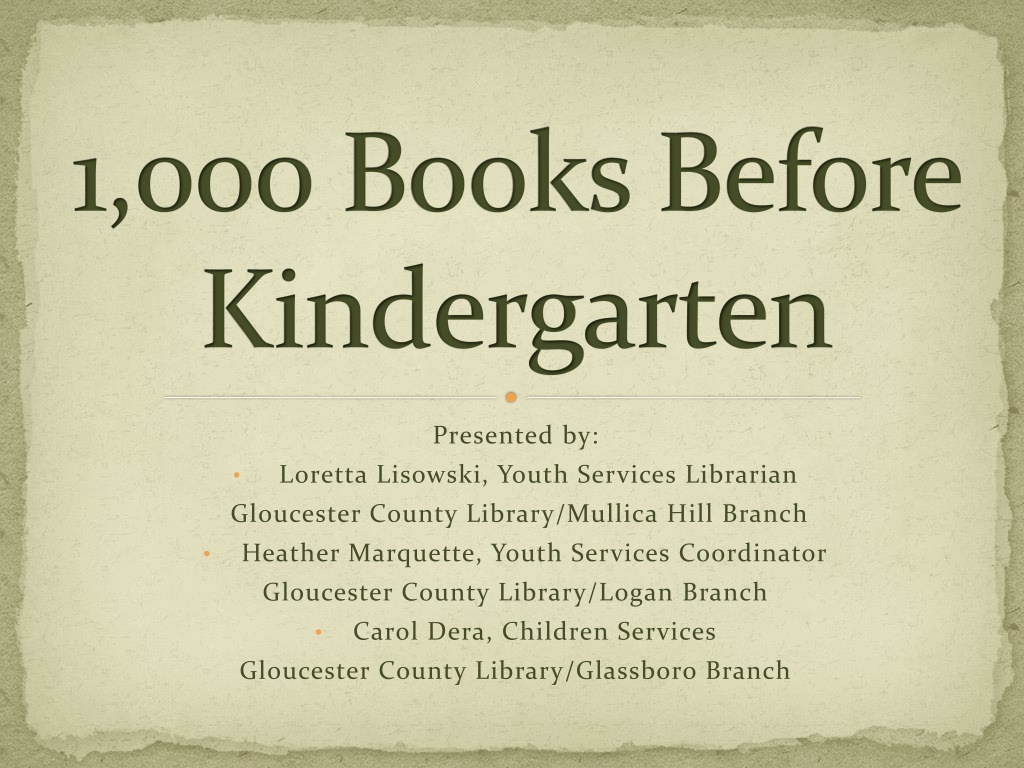 1,000 Books Before Kindergarten

Presented by:

• Loretta Lisowski, Youth Services Librarian
Gloucester County Library/Mullica Hill Branch
• Heather Marquette, Youth Services Coordinator
Gloucester County Library/Logan Branch
• Carol Dera, Children Services
Gloucester County Library/Glassboro Branch